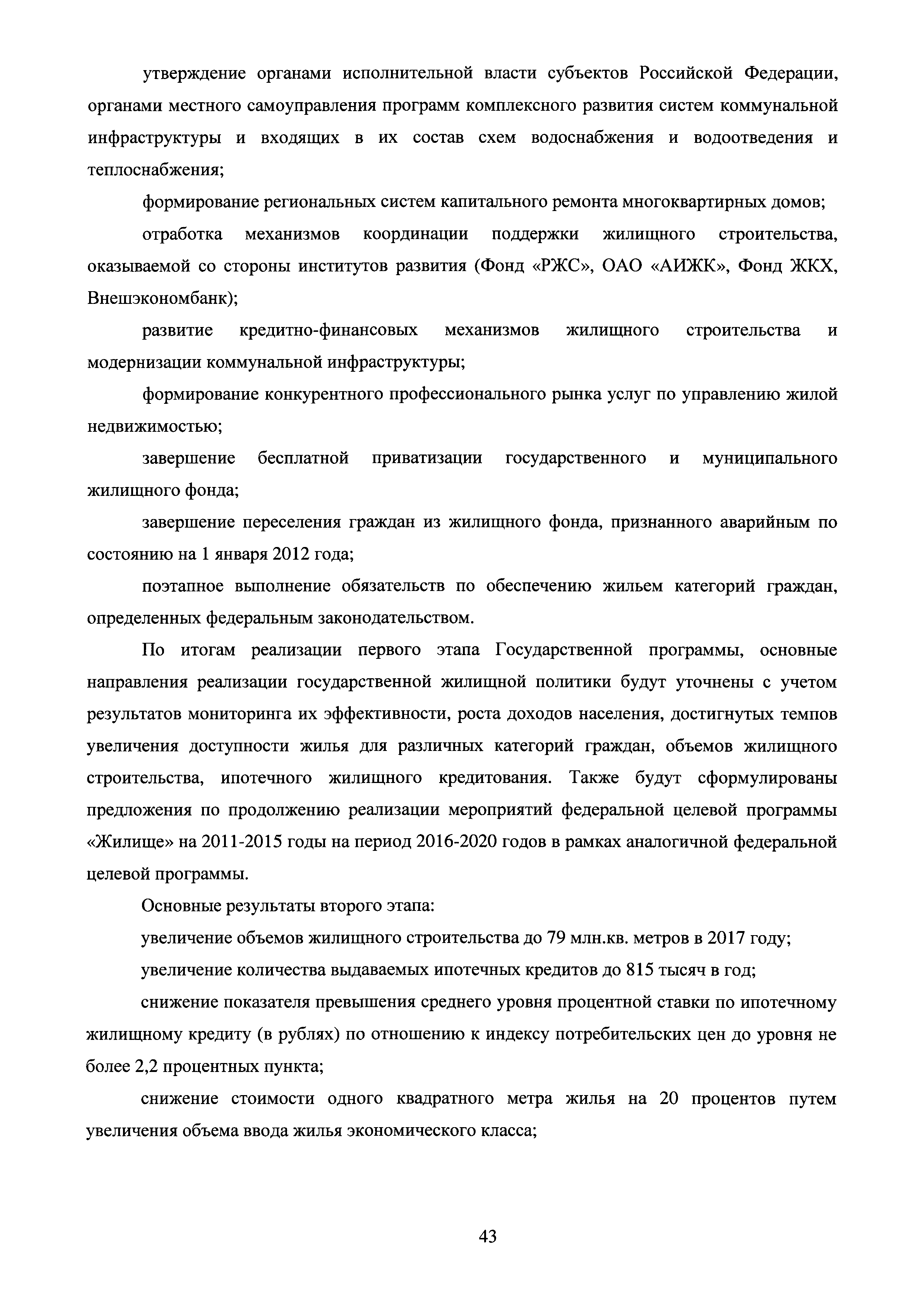 утверждение органами исполнительной власти субъектов Российской Федерации, органами местного самоуправления программ комплексного развития систем коммунальной инфраструктуры и входящих в их состав схем водоснабжения и водоотведения и теплоснабжения;

формирование региональных систем капитального ремонта многоквартирных домов;

отработка механизмов координации поддержки жилищного строительства, оказываемой со стороны институтов развития (Фонд «РЖС», ОАО «АИЖК», Фонд ЖКХ, Внешэкономбанк);

развитие кредитно-финансовых механизмов жилищного строительства и модернизации коммунальной инфраструктуры;

формирование конкурентного профессионального рынка услуг по управлению жилой недвижимостью;

завершение бесплатной приватизации государственного и муниципального жилищного фонда;

завершение переселения граждан из жилищного фонда, признанного аварийным по состоянию на 1 января 2012 года;

поэтапное выполнение обязательств по обеспечению жильем категорий граждан, определенных федеральным законодательством.

По итогам реализации первого этапа Государственной программы, основные направления реализации государственной жилищной политики будут уточнены с учетом результатов мониторинга их эффективности, роста доходов населения, достигнутых темпов увеличения доступности жилья для различных категорий граждан, объемов жилищного строительства, ипотечного жилищного кредитования. Также будут сформулированы предложения по продолжению реализации мероприятий федеральной целевой программы «Жилище» на 2011-2015 годы на период 2016-2020 годов в рамках аналогичной федеральной целевой программы.

Основные результаты второго этапа:

увеличение объемов жилищного строительства до 79 млн.кв. метров в 2017 году;

увеличение количества выдаваемых ипотечных кредитов до 815 тысяч в год;

снижение показателя превышения среднего уровня процентной ставки по ипотечному жилищному кредиту (в рублях) по отношению к индексу потребительских цен до уровня не более 2,2 процентных пункта;

снижение стоимости одного квадратного метра жилья на 20 процентов путем увеличения объема ввода жилья экономического класса;

43